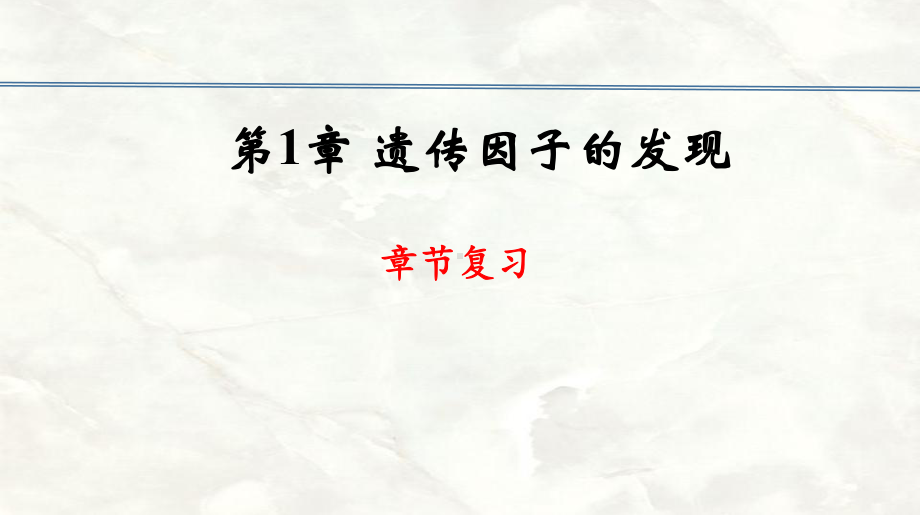 第1章 遗传因子的发现

章节复习